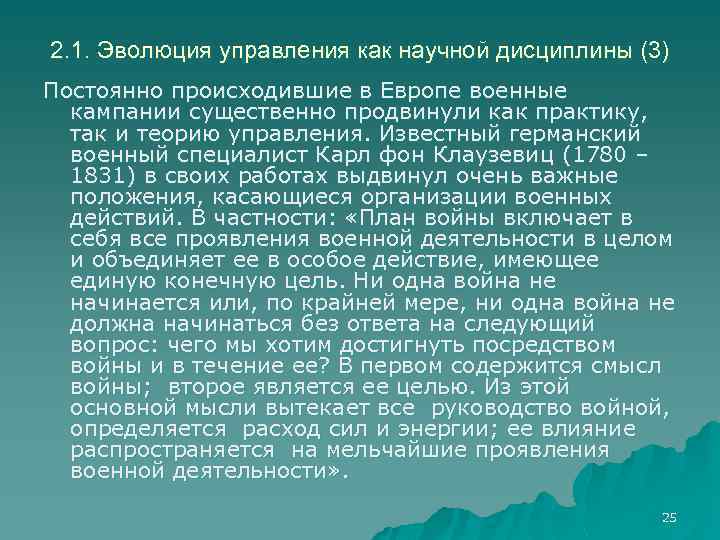 2.1. Эволюция управления как научной дисциплины (3)

Постоянно происходившие в Европе военные кампании существенно продвинули как практику, так и теорию управления. Известный германский военный специалист Карл фон Клаузевиц (1780 – 1831) в своих работах выдвинул очень важные положения, касающиеся организации военных действий. В частности: «План войны включает в себя все проявления военной деятельности в целом и объединяет ее в особое действие, имеющее единую конечную цель. Ни одна война не начинается или, по крайней мере, ни одна война не должна начинаться без ответа на следующий вопрос: чего мы хотим достигнуть посредством войны и в течение ее? В первом содержится смысл войны; второе является ее целью. Из этой основной мысли вытекает все руководство войной, определяется расход сил и энергии; ее влияние распространяется на мельчайшие проявления военной деятельности».

25